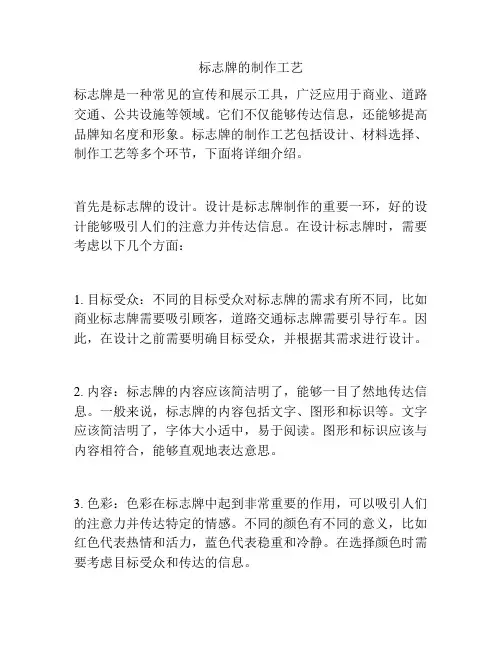 标志牌的制作工艺

标志牌是一种常见的宣传和展示工具，广泛应用于商业、道路交通、公共设施等领域。它们不仅能够传达信息，还能够提高品牌知名度和形象。标志牌的制作工艺包括设计、材料选择、制作工艺等多个环节，下面将详细介绍。

首先是标志牌的设计。设计是标志牌制作的重要一环，好的设计能够吸引人们的注意力并传达信息。在设计标志牌时，需要考虑以下几个方面：

1. 目标受众：不同的目标受众对标志牌的需求有所不同，比如商业标志牌需要吸引顾客，道路交通标志牌需要引导行车。因此，在设计之前需要明确目标受众，并根据其需求进行设计。

2. 内容：标志牌的内容应该简洁明了，能够一目了然地传达信息。一般来说，标志牌的内容包括文字、图形和标识等。文字应该简洁明了，字体大小适中，易于阅读。图形和标识应该与内容相符合，能够直观地表达意思。

3. 色彩：色彩在标志牌中起到非常重要的作用，可以吸引人们的注意力并传达特定的情感。不同的颜色有不同的意义，比如红色代表热情和活力，蓝色代表稳重和冷静。在选择颜色时需要考虑目标受众和传达的信息。